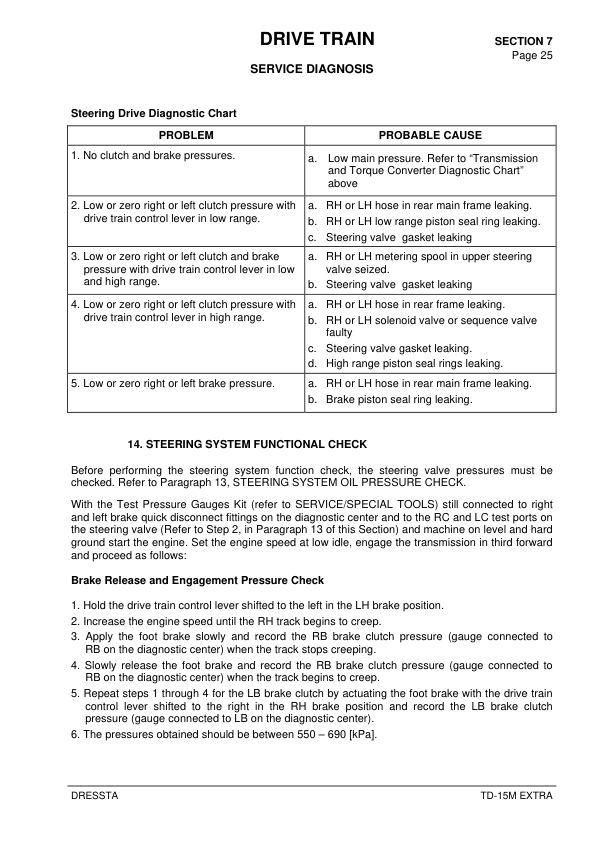 DRIVE TRAIN

SECTION 7
Page 25

SERVICE DIAGNOSIS

Steering Drive Diagnostic Chart

| PROBLEM | PROBABLE CAUSE |
|---|---|
| 1. No clutch and brake pressures. | a. Low main pressure. Refer to “Transmission and Torque Converter Diagnostic Chart” above |
| 2. Low or zero right or left clutch pressure with drive train control lever in low range. | a. RH or LH hose in rear main frame leaking. b. RH or LH low range piston seal ring leaking. c. Steering valve gasket leaking |
| 3. Low or zero right or left clutch and brake pressure with drive train control lever in low and high range. | a. RH or LH metering spool in upper steering valve seized. b. Steering valve gasket leaking |
| 4. Low or zero right or left clutch pressure with drive train control lever in high range. | a. RH or LH hose in rear frame leaking. b. RH or LH solenoid valve or sequence valve faulty c. Steering valve gasket leaking. d. High range piston seal rings leaking. |
| 5. Low or zero right or left brake pressure. | a. RH or LH hose in rear main frame leaking. b. Brake piston seal ring leaking. |

14. STEERING SYSTEM FUNCTIONAL CHECK

Before performing the steering system function check, the steering valve pressures must be checked. Refer to Paragraph 13, STEERING SYSTEM OIL PRESSURE CHECK.

With the Test Pressure Gauges Kit (refer to SERVICE/SPECIAL TOOLS) still connected to right and left brake quick disconnect fittings on the diagnostic center and to the RC and LC test ports on the steering valve (Refer to Step 2, in Paragraph 13 of this Section) and machine on level and hard ground start the engine. Set the engine speed at low idle, engage the transmission in third forward and proceed as follows:

Brake Release and Engagement Pressure Check

1. Hold the drive train control lever shifted to the left in the LH brake position.
2. Increase the engine speed until the RH track begins to creep.
3. Apply the foot brake slowly and record the RB brake clutch pressure (gauge connected to RB on the diagnostic center) when the track stops creeping.
4. Slowly release the foot brake and record the RB brake clutch pressure (gauge connected to RB on the diagnostic center) when the track begins to creep.
5. Repeat steps 1 through 4 for the LB brake clutch by actuating the foot brake with the drive train control lever shifted to the right in the RH brake position and record the LB brake clutch pressure (gauge connected to LB on the diagnostic center).
6. The pressures obtained should be between 550 – 690 [kPa].

DRESSTA

TD-15M EXTRA